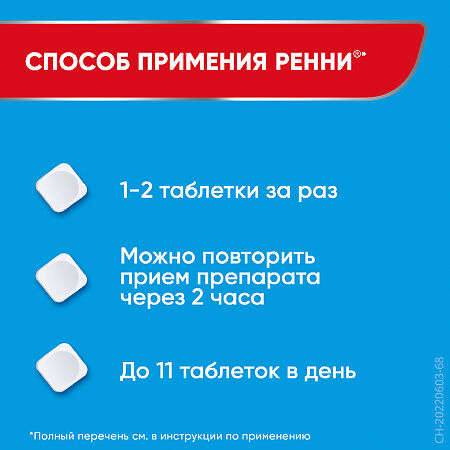 СПОСОБ ПРИМЕНИЯ РЕННИ®*

1-2 таблетки за раз

Можно повторить прием препарата через 2 часа

До 11 таблеток в день

*Полный перечень см. в инструкции по применению

CH-20220603-68